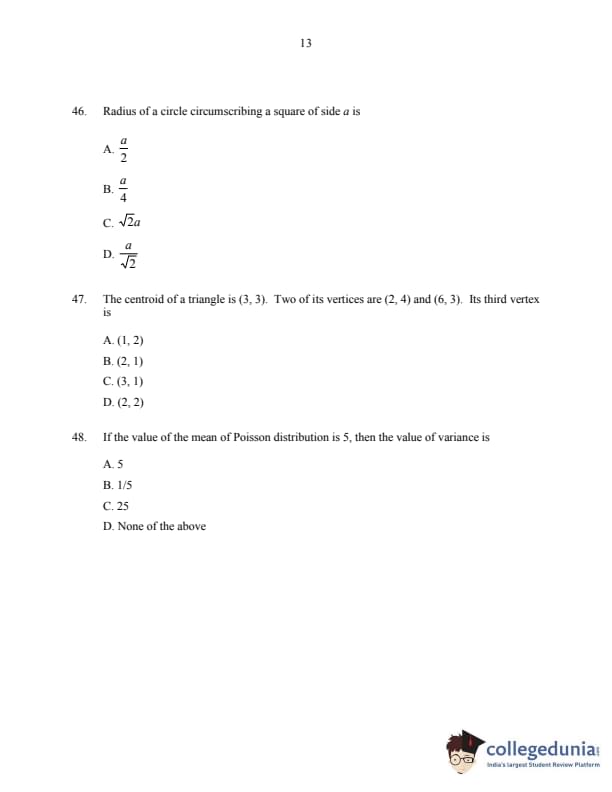 13

46. Radius of a circle circumscribing a square of side $a$ is

A. $\frac{a}{2}$

B. $\frac{a}{4}$

C. $\sqrt{2}a$

D. $\frac{a}{\sqrt{2}}$

47. The centroid of a triangle is (3, 3). Two of its vertices are (2, 4) and (6, 3). Its third vertex is

A. (1, 2)
B. (2, 1)
C. (3, 1)
D. (2, 2)

48. If the value of the mean of Poisson distribution is 5, then the value of variance is

A. 5
B. 1/5
C. 25
D. None of the above

collegedunia
India's largest Student Review Platform